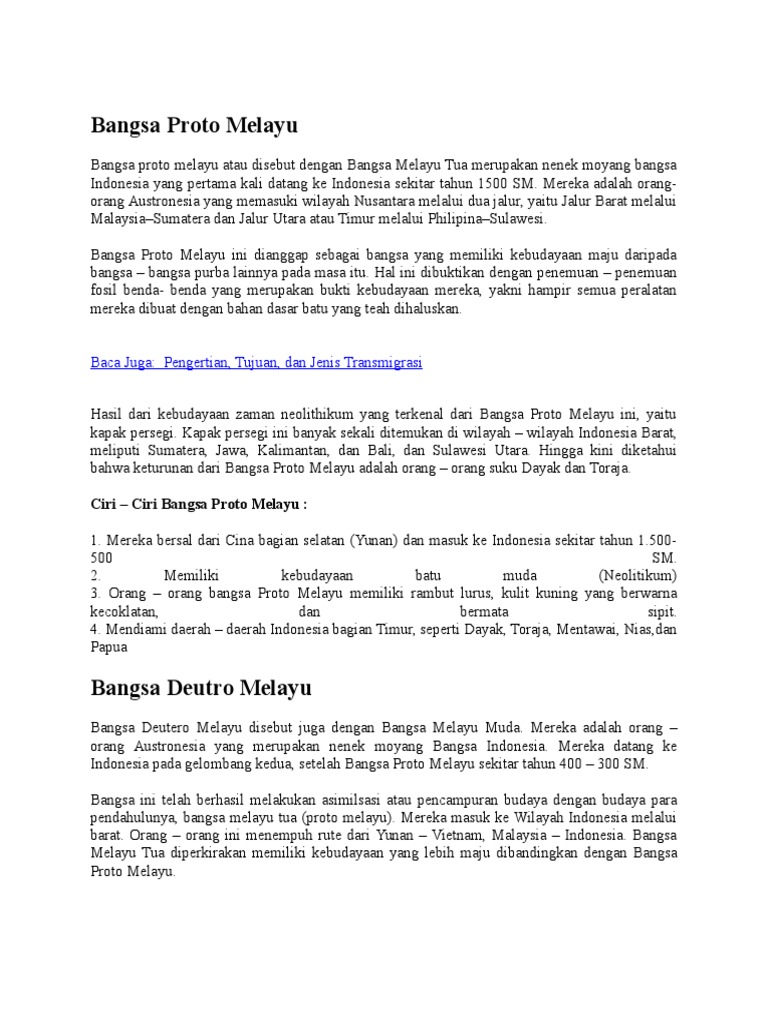 Bangsa Proto Melayu

Bangsa proto melayu atau disebut dengan Bangsa Melayu Tua merupakan nenek moyang bangsa Indonesia yang pertama kali datang ke Indonesia sekitar tahun 1500 SM. Mereka adalah orang-orang Austronesia yang memasuki wilayah Nusantara melalui dua jalur, yaitu Jalur Barat melalui Malaysia–Sumatera dan Jalur Utara atau Timur melalui Philipina–Sulawesi.

Bangsa Proto Melayu ini dianggap sebagai bangsa yang memiliki kebudayaan maju daripada bangsa – bangsa purba lainnya pada masa itu. Hal ini dibuktikan dengan penemuan – penemuan fosil benda- benda yang merupakan bukti kebudayaan mereka, yakni hampir semua peralatan mereka dibuat dengan bahan dasar batu yang teah dihaluskan.

Baca Juga: Pengertian, Tujuan, dan Jenis Transmigrasi

Hasil dari kebudayaan zaman neolithikum yang terkenal dari Bangsa Proto Melayu ini, yaitu kapak persegi. Kapak persegi ini banyak sekali ditemukan di wilayah – wilayah Indonesia Barat, meliputi Sumatera, Jawa, Kalimantan, dan Bali, dan Sulawesi Utara. Hingga kini diketahui bahwa keturunan dari Bangsa Proto Melayu adalah orang – orang suku Dayak dan Toraja.

Ciri – Ciri Bangsa Proto Melayu :

1. Mereka bersal dari Cina bagian selatan (Yunan) dan masuk ke Indonesia sekitar tahun 1.500-500 SM.
2. Memiliki kebudayaan batu muda (Neolitikum)
3. Orang – orang bangsa Proto Melayu memiliki rambut lurus, kulit kuning yang berwarna kecoklatan, dan bermata sipit.
4. Mendiami daerah – daerah Indonesia bagian Timur, seperti Dayak, Toraja, Mentawai, Nias,dan Papua

Bangsa Deutro Melayu

Bangsa Deutero Melayu disebut juga dengan Bangsa Melayu Muda. Mereka adalah orang – orang Austronesia yang merupakan nenek moyang Bangsa Indonesia. Mereka datang ke Indonesia pada gelombang kedua, setelah Bangsa Proto Melayu sekitar tahun 400 – 300 SM.

Bangsa ini telah berhasil melakukan asimilsasi atau pencampuran budaya dengan budaya para pendahulunya, bangsa melayu tua (proto melayu). Mereka masuk ke Wilayah Indonesia melalui barat. Orang – orang ini menempuh rute dari Yunan – Vietnam, Malaysia – Indonesia. Bangsa Melayu Tua diperkirakan memiliki kebudayaan yang lebih maju dibandingkan dengan Bangsa Proto Melayu.